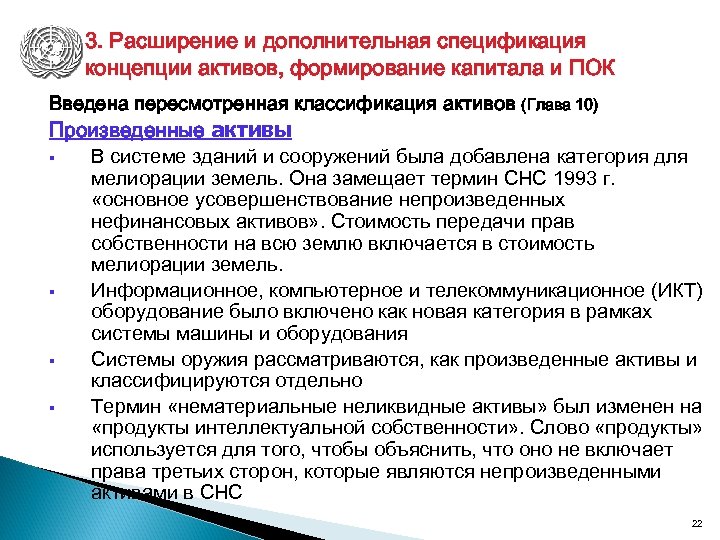 3. Расширение и дополнительная спецификация концепции активов, формирование капитала и ПОК

Введена пересмотренная классификация активов (Глава 10)

Произведенные активы

▪ В системе зданий и сооружений была добавлена категория для мелиорации земель. Она замещает термин СНС 1993 г. «основное усовершенствование непроизведенных нефинансовых активов». Стоимость передачи прав собственности на всю землю включается в стоимость мелиорации земель.

▪ Информационное, компьютерное и телекоммуникационное (ИКТ) оборудование было включено как новая категория в рамках системы машины и оборудования

▪ Системы оружия рассматриваются, как произведенные активы и классифицируются отдельно

▪ Термин «нематериальные неликвидные активы» был изменен на «продукты интеллектуальной собственности». Слово «продукты» используется для того, чтобы объяснить, что оно не включает права третьих сторон, которые являются непроизведенными активами в СНС

22